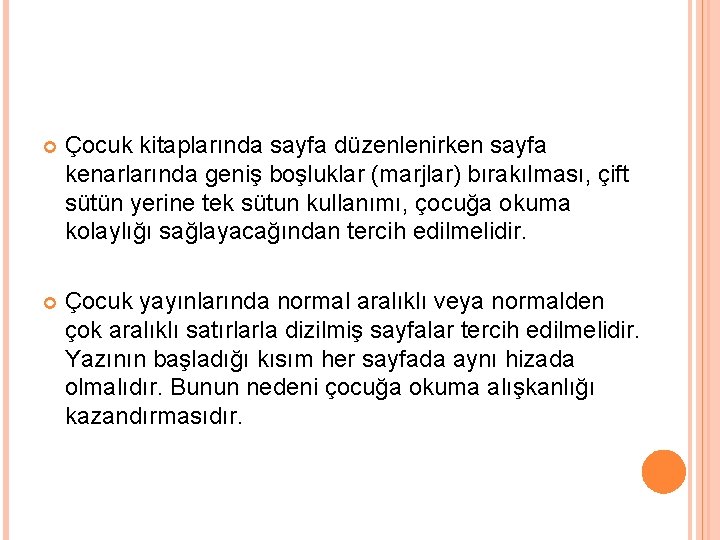 Çocuk kitaplarında sayfa düzenlenirken sayfa kenarlarında geniş boşluklar (marjlar) bırakılması, çift sütün yerine tek sütun kullanımı, çocuğa okuma kolaylığı sağlayacağından tercih edilmelidir.

Çocuk yayınlarında normal aralıklı veya normalden çok aralıklı satırlarla dizilmiş sayfalar tercih edilmelidir. Yazının başladığı kısım her sayfada aynı hizada olmalıdır. Bunun nedeni çocuğa okuma alışkanlığı kazandırmasıdır.